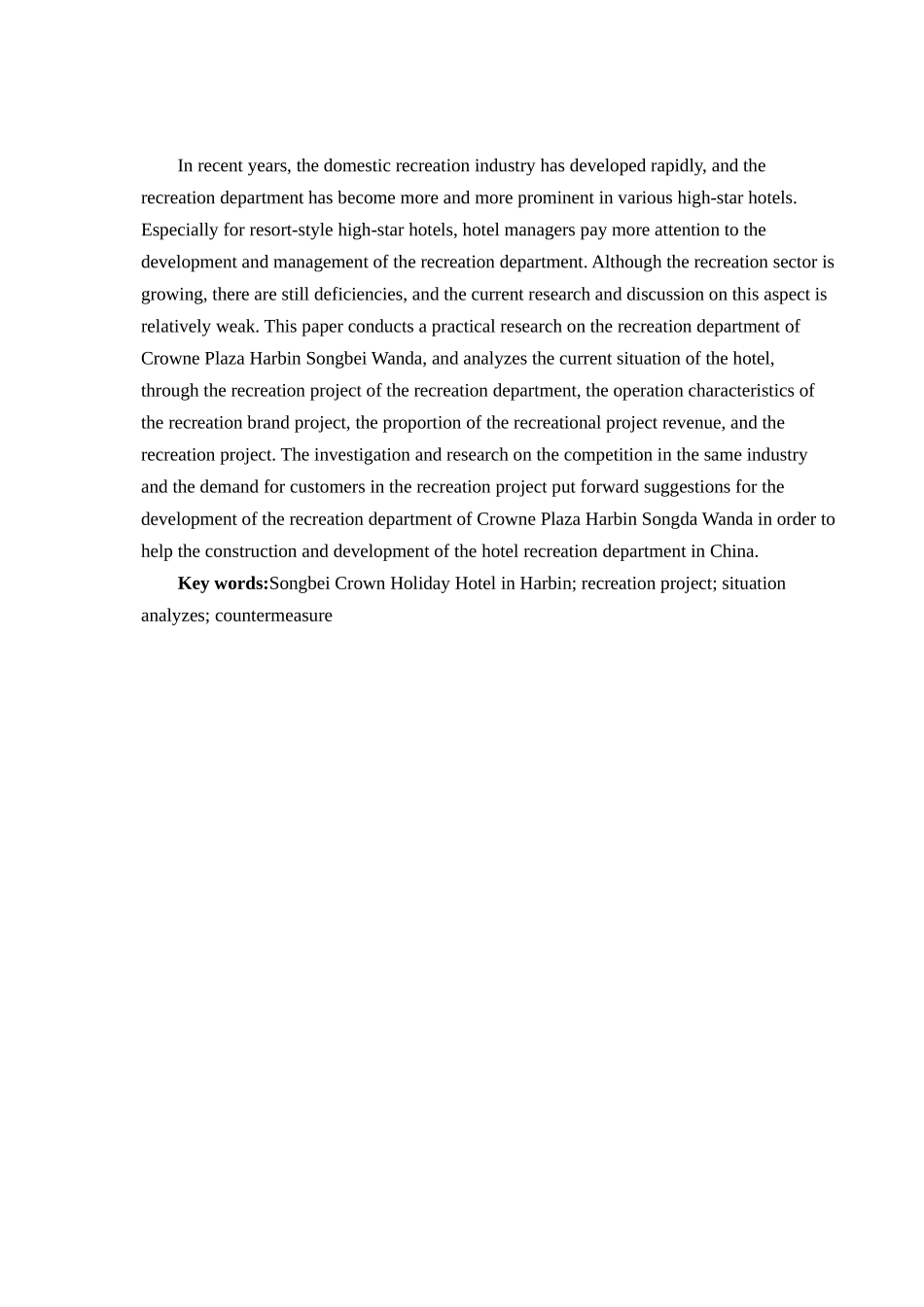 In recent years, the domestic recreation industry has developed rapidly, and the recreation department has become more and more prominent in various high-star hotels. Especially for resort-style high-star hotels, hotel managers pay more attention to the development and management of the recreation department. Although the recreation sector is growing, there are still deficiencies, and the current research and discussion on this aspect is relatively weak. This paper conducts a practical research on the recreation department of Crowne Plaza Harbin Songbei Wanda, and analyzes the current situation of the hotel, through the recreation project of the recreation department, the operation characteristics of the recreation brand project, the proportion of the recreational project revenue, and the recreation project. The investigation and research on the competition in the same industry and the demand for customers in the recreation project put forward suggestions for the development of the recreation department of Crowne Plaza Harbin Songda Wanda in order to help the construction and development of the hotel recreation department in China.

Key words:Songbei Crown Holiday Hotel in Harbin; recreation project; situation analyzes; countermeasure